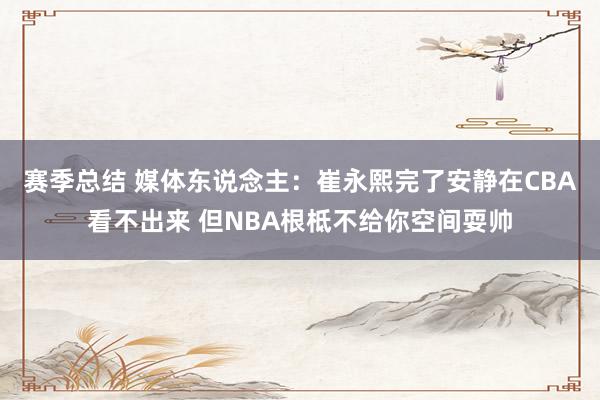 赛季总结 媒体东说念主：崔永熙完了安静在CBA看不出来 但NBA根柢不给你空间耍帅